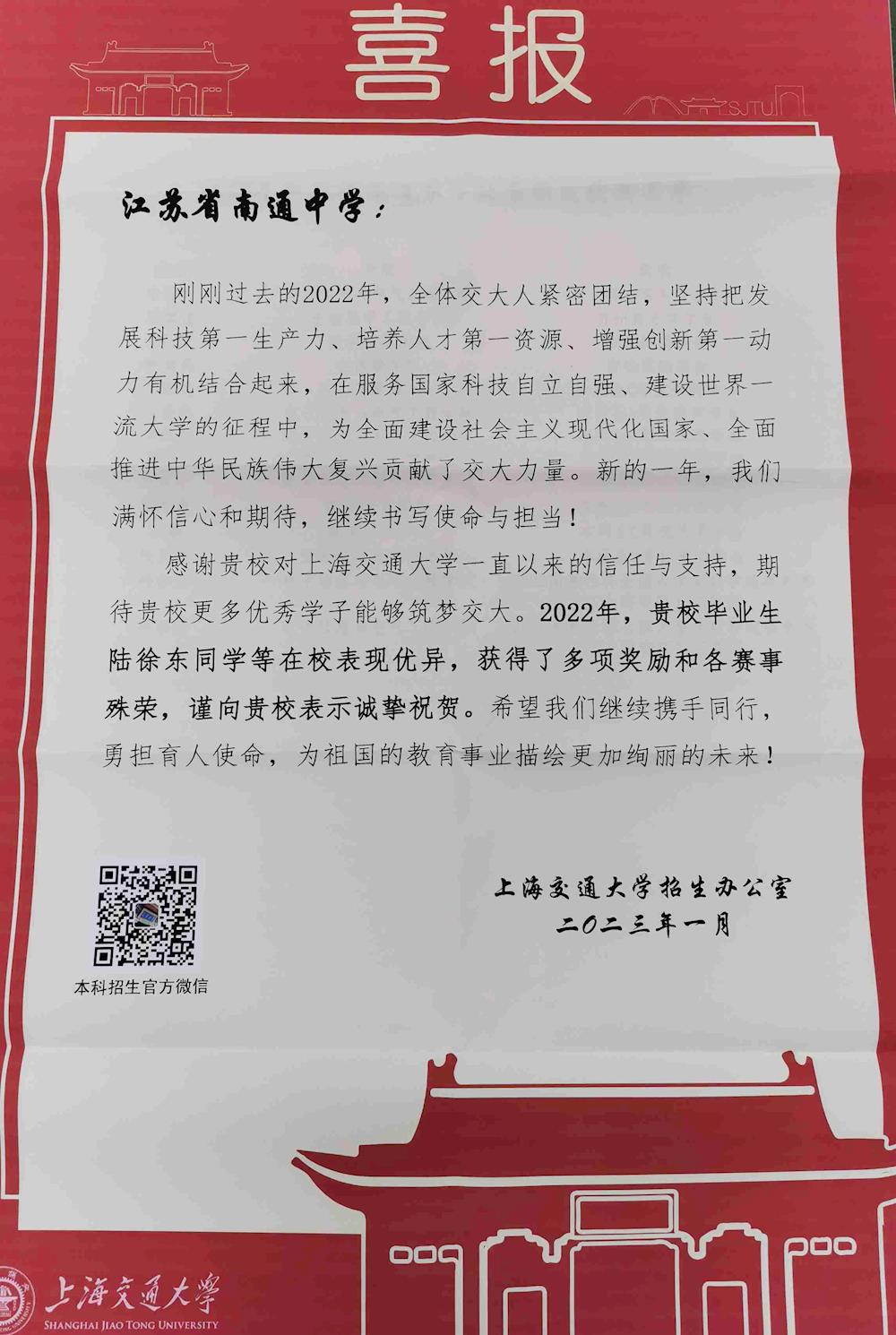 喜报

SJTU

江苏省南通中学：

刚刚过去的2022年，全体交大人紧密团结，坚持把发展科技第一生产力、培养人才第一资源、增强创新第一动力有机结合起来，在服务国家科技自立自强、建设世界一流大学的征程中，为全面建设社会主义现代化国家、全面推进中华民族伟大复兴贡献了交大力量。新的一年，我们满怀信心和期待，继续书写使命与担当！

感谢贵校对上海交通大学一直以来的信任与支持，期待贵校更多优秀学子能够筑梦交大。2022年，贵校毕业生陆徐东同学等在校表现优异，获得了多项奖励和各赛事殊荣，谨向贵校表示诚挚祝贺。希望我们继续携手同行，勇担育人使命，为祖国的教育事业描绘更加绚丽的未来！

本科招生官方微信

上海交通大学招生办公室
二〇二三年一月

上海交通大学
SHANGHAI JIAO TONG UNIVERSITY